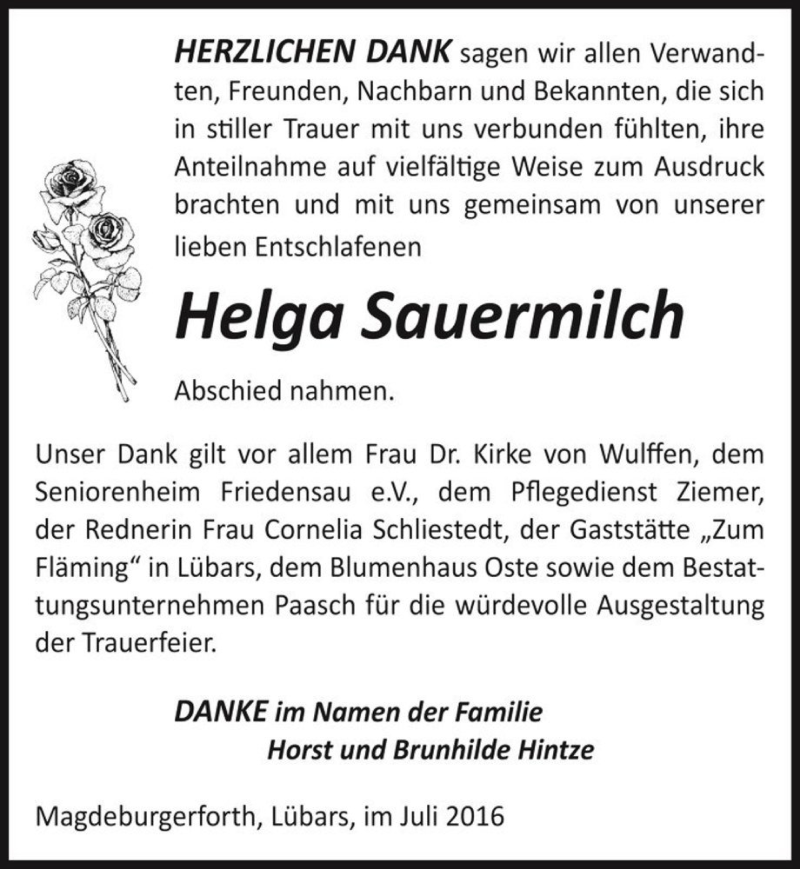 HERZLICHEN DANK sagen wir allen Verwandten, Freunden, Nachbarn und Bekannten, die sich in stiller Trauer mit uns verbunden fühlten, ihre Anteilnahme auf vielfältige Weise zum Ausdruck brachten und mit uns gemeinsam von unserer lieben Entschlafenen

Helga Sauermilch

Abschied nahmen.

Unser Dank gilt vor allem Frau Dr. Kirke von Wulffen, dem Seniorenheim Friedensau e.V., dem Pflegedienst Ziemer, der Rednerin Frau Cornelia Schliestedt, der Gaststätte „Zum Fläming“ in Lübars, dem Blumenhaus Oste sowie dem Bestattungsunternehmen Paasch für die würdevolle Ausgestaltung der Trauerfeier.

DANKE im Namen der Familie
Horst und Brunhilde Hintze

Magdeburgerforth, Lübars, im Juli 2016